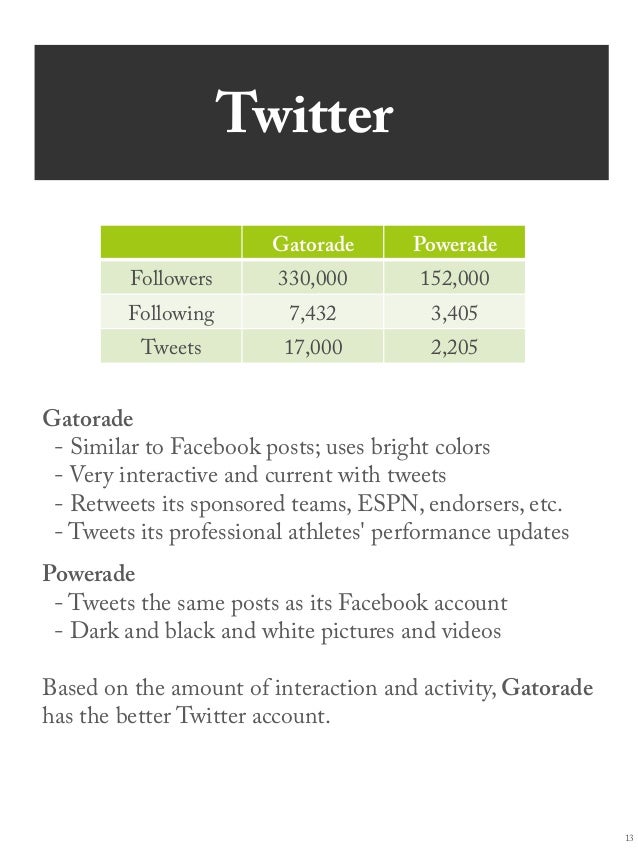 Twitter

| | Gatorade | Powerade |
|---|---|---|
| Followers | 330,000 | 152,000 |
| Following | 7,432 | 3,405 |
| Tweets | 17,000 | 2,205 |

Gatorade
- Similar to Facebook posts; uses bright colors
- Very interactive and current with tweets
- Retweets its sponsored teams, ESPN, endorsers, etc.
- Tweets its professional athletes' performance updates

Powerade
- Tweets the same posts as its Facebook account
- Dark and black and white pictures and videos

Based on the amount of interaction and activity, Gatorade has the better Twitter account.

13